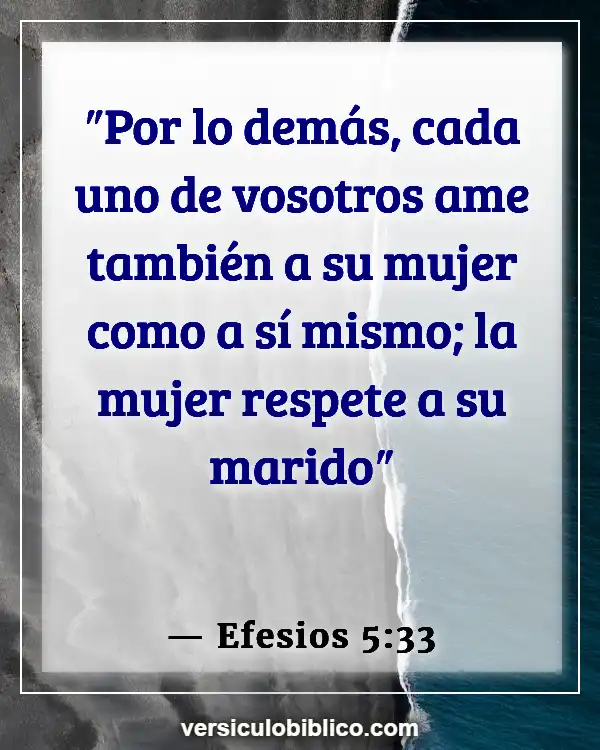 "Por lo demás, cada uno de vosotros ame también a su mujer como a sí mismo; la mujer respete a su marido"

— Efesios 5:33

versiculobiblico.com